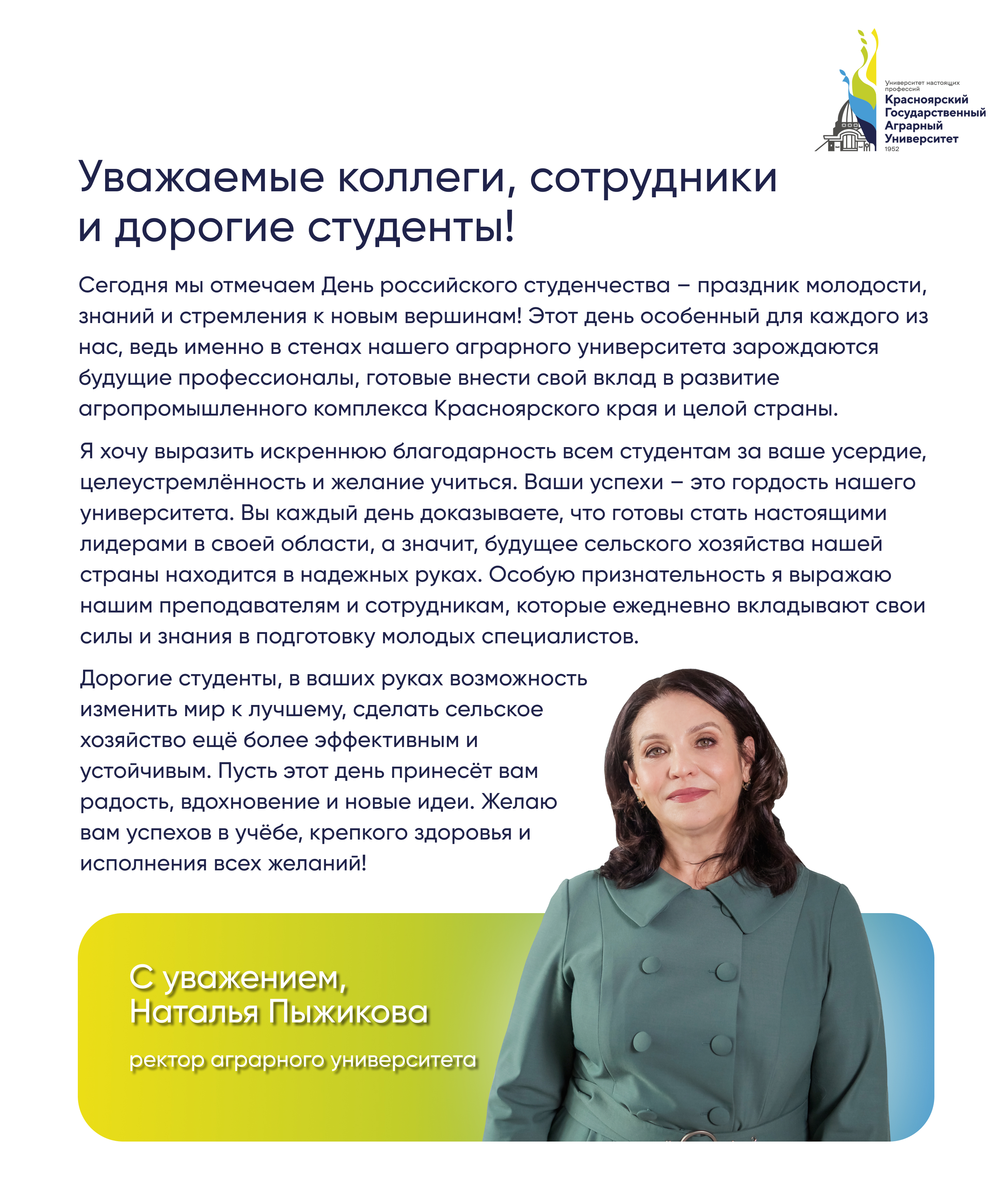 Университет настоящих профессий
Красноярский
Государственный
Аграрный
Университет
1952

Уважаемые коллеги, сотрудники и дорогие студенты!

Сегодня мы отмечаем День российского студенчества – праздник молодости, знаний и стремления к новым вершинам! Этот день особенный для каждого из нас, ведь именно в стенах нашего аграрного университета зарождаются будущие профессионалы, готовые внести свой вклад в развитие агропромышленного комплекса Красноярского края и целой страны.

Я хочу выразить искреннюю благодарность всем студентам за ваше усердие, целеустремлённость и желание учиться. Ваши успехи – это гордость нашего университета. Вы каждый день доказываете, что готовы стать настоящими лидерами в своей области, а значит, будущее сельского хозяйства нашей страны находится в надежных руках. Особую признательность я выражаю нашим преподавателям и сотрудникам, которые ежедневно вкладывают свои силы и знания в подготовку молодых специалистов.

Дорогие студенты, в ваших руках возможность изменить мир к лучшему, сделать сельское хозяйство ещё более эффективным и устойчивым. Пусть этот день принесёт вам радость, вдохновение и новые идеи. Желаю вам успехов в учёбе, крепкого здоровья и исполнения всех желаний!

С уважением,
Наталья Пыжикова

ректор аграрного университета